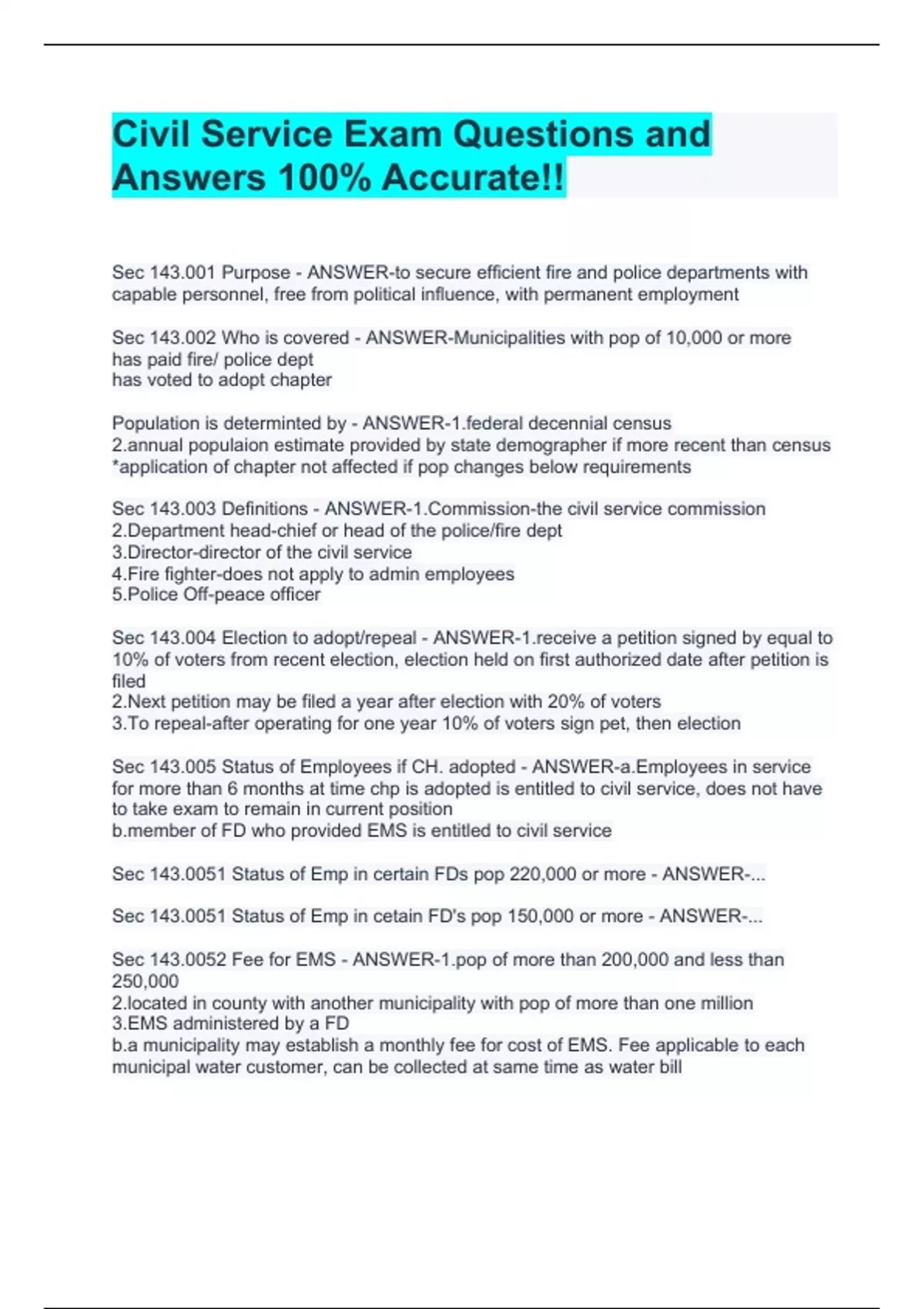 Civil Service Exam Questions and Answers 100% Accurate!!

Sec 143.001 Purpose - ANSWER-to secure efficient fire and police departments with capable personnel, free from political influence, with permanent employment

Sec 143.002 Who is covered - ANSWER-Municipalities with pop of 10,000 or more
has paid fire/ police dept
has voted to adopt chapter

Population is determinted by - ANSWER-1.federal decennial census
2.annual populaion estimate provided by state demographer if more recent than census
*application of chapter not affected if pop changes below requirements

Sec 143.003 Definitions - ANSWER-1.Commission-the civil service commission
2.Department head-chief or head of the police/fire dept
3.Director-director of the civil service
4.Fire fighter-does not apply to admin employees
5.Police Off-peace officer

Sec 143.004 Election to adopt/repeal - ANSWER-1.receive a petition signed by equal to 10% of voters from recent election, election held on first authorized date after petition is filed
2.Next petition may be filed a year after election with 20% of voters
3.To repeal-after operating for one year 10% of voters sign pet, then election

Sec 143.005 Status of Employees if CH. adopted - ANSWER-a.Employees in service for more than 6 months at time chp is adopted is entitled to civil service, does not have to take exam to remain in current position
b.member of FD who provided EMS is entitled to civil service

Sec 143.0051 Status of Emp in certain FDs pop 220,000 or more - ANSWER-...

Sec 143.0051 Status of Emp in cetain FD's pop 150,000 or more - ANSWER-...

Sec 143.0052 Fee for EMS - ANSWER-1.pop of more than 200,000 and less than 250,000
2.located in county with another municipality with pop of more than one million
3.EMS administered by a FD
b.a municipality may establish a monthly fee for cost of EMS. Fee applicable to each municipal water customer, can be collected at same time as water bill